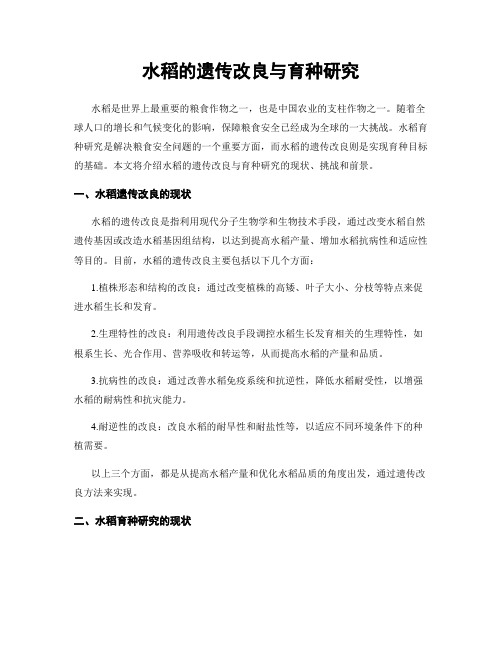 水稻的遗传改良与育种研究

水稻是世界上最重要的粮食作物之一，也是中国农业的支柱作物之一。随着全球人口的增长和气候变化的影响，保障粮食安全已经成为全球的一大挑战。水稻育种研究是解决粮食安全问题的一个重要方面，而水稻的遗传改良则是实现育种目标的基础。本文将介绍水稻的遗传改良与育种研究的现状、挑战和前景。

一、水稻遗传改良的现状

水稻的遗传改良是指利用现代分子生物学和生物技术手段，通过改变水稻自然遗传基因或改造水稻基因组结构，以达到提高水稻产量、增加水稻抗病性和适应性等目的。目前，水稻的遗传改良主要包括以下几个方面：

1.植株形态和结构的改良：通过改变植株的高矮、叶子大小、分枝等特点来促进水稻生长和发育。

2.生理特性的改良：利用遗传改良手段调控水稻生长发育相关的生理特性，如根系生长、光合作用、营养吸收和转运等，从而提高水稻的产量和品质。

3.抗病性的改良：通过改善水稻免疫系统和抗逆性，降低水稻耐受性，以增强水稻的耐病性和抗灾能力。

4.耐逆性的改良：改良水稻的耐旱性和耐盐性等，以适应不同环境条件下的种植需要。

以上三个方面，都是从提高水稻产量和优化水稻品质的角度出发，通过遗传改良方法来实现。

二、水稻育种研究的现状